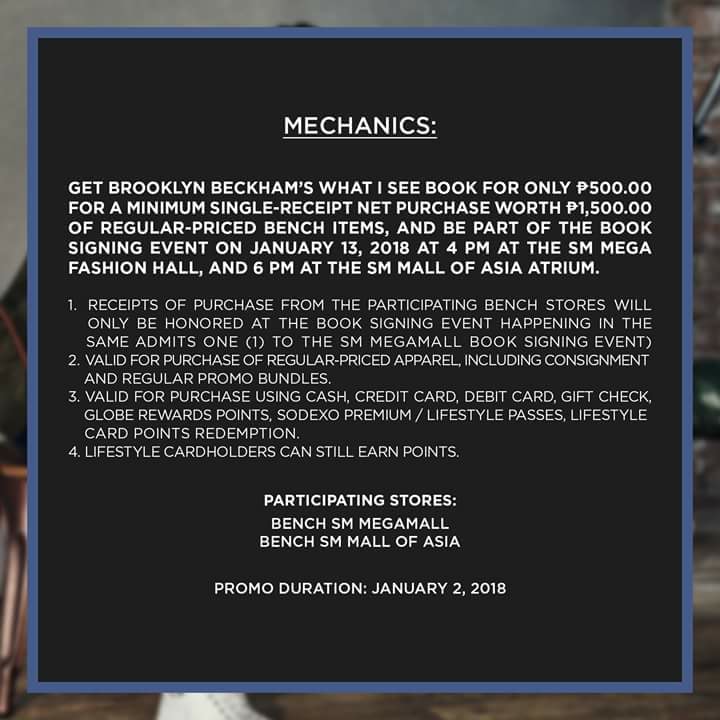 MECHANICS:

GET BROOKLYN BECKHAM'S WHAT I SEE BOOK FOR ONLY ₱500.00 FOR A MINIMUM SINGLE-RECEIPT NET PURCHASE WORTH ₱1,500.00 OF REGULAR-PRICED BENCH ITEMS, AND BE PART OF THE BOOK SIGNING EVENT ON JANUARY 13, 2018 AT 4 PM AT THE SM MEGA FASHION HALL, AND 6 PM AT THE SM MALL OF ASIA ATRIUM.

1. RECEIPTS OF PURCHASE FROM THE PARTICIPATING BENCH STORES WILL ONLY BE HONORED AT THE BOOK SIGNING EVENT HAPPENING IN THE SAME ADMITS ONE (1) TO THE SM MEGAMALL BOOK SIGNING EVENT)
2. VALID FOR PURCHASE OF REGULAR-PRICED APPAREL, INCLUDING CONSIGNMENT AND REGULAR PROMO BUNDLES.
3. VALID FOR PURCHASE USING CASH, CREDIT CARD, DEBIT CARD, GIFT CHECK, GLOBE REWARDS POINTS, SODEXO PREMIUM / LIFESTYLE PASSES, LIFESTYLE CARD POINTS REDEMPTION.
4. LIFESTYLE CARDHOLDERS CAN STILL EARN POINTS.

PARTICIPATING STORES:
BENCH SM MEGAMALL
BENCH SM MALL OF ASIA

PROMO DURATION: JANUARY 2, 2018